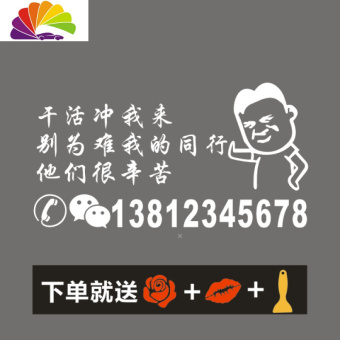 干活冲我来
别为难我的同行
他们很辛苦

13812345678

下单就送 + +